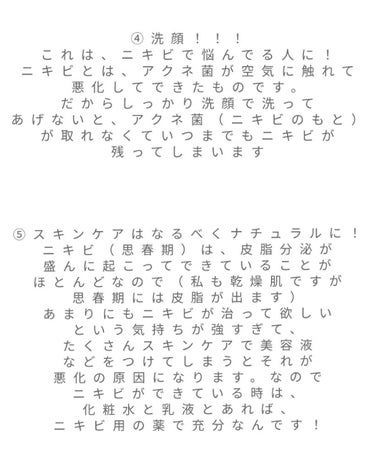 ④洗顔！！！
これは、ニキビで悩んでる人に！
ニキビとは、アクネ菌が空気に触れて
悪化してできたものです。
だからしっかり洗顔で洗って
あげないと、アクネ菌（ニキビのもと）
が取れなくていつまでもニキビが
残ってしまいます

⑤スキンケアはなるべくナチュラルに！
ニキビ（思春期）は、皮脂分泌が
盛んに起こってできていることが
ほとんどなので（私も乾燥肌ですが
思春期には皮脂が出ます）
あまりにもニキビが治って欲しい
という気持ちが強すぎて、
たくさんスキンケアで美容液
などをつけてしまうとそれが
悪化の原因になります。なので
ニキビができている時は、
化粧水と乳液とあれば、
ニキビ用の薬で充分なんです！